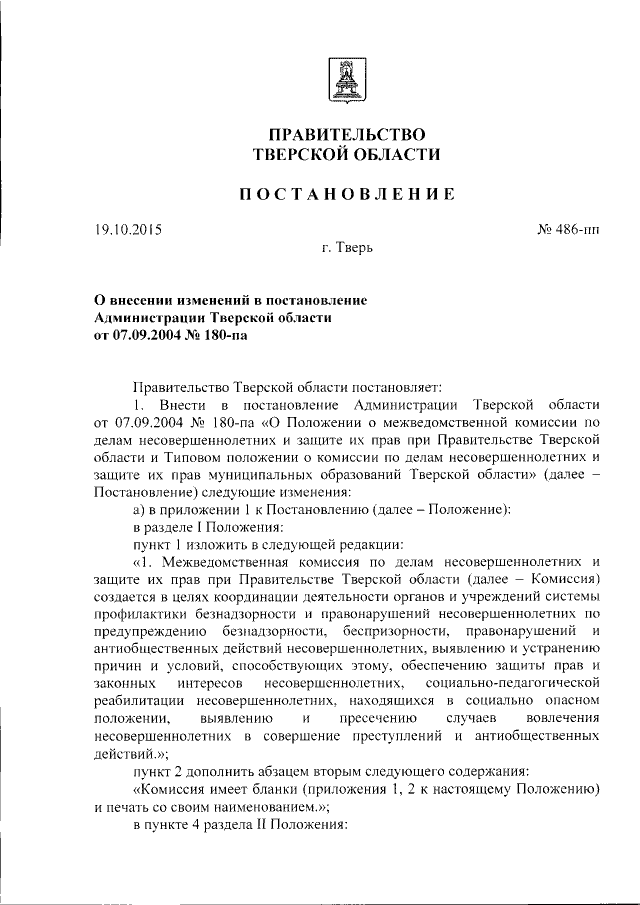 ПРАВИТЕЛЬСТВО
ТВЕРСКОЙ ОБЛАСТИ

ПОСТАНОВЛЕНИЕ

19.10.2015

№ 486-пп

г. Тверь

О внесении изменений в постановление Администрации Тверской области от 07.09.2004 № 180-па

Правительство Тверской области постановляет:

1. Внести в постановление Администрации Тверской области от 07.09.2004 № 180-па «О Положении о межведомственной комиссии по делам несовершеннолетних и защите их прав при Правительстве Тверской области и Типовом положении о комиссии по делам несовершеннолетних и защите их прав муниципальных образований Тверской области» (далее – Постановление) следующие изменения:

а) в приложении 1 к Постановлению (далее – Положение):

в разделе I Положения:

пункт 1 изложить в следующей редакции:

«1. Межведомственная комиссия по делам несовершеннолетних и защите их прав при Правительстве Тверской области (далее – Комиссия) создается в целях координации деятельности органов и учреждений системы профилактики безнадзорности и правонарушений несовершеннолетних по предупреждению безнадзорности, беспризорности, правонарушений и антиобщественных действий несовершеннолетних, выявлению и устранению причин и условий, способствующих этому, обеспечению защиты прав и законных интересов несовершеннолетних, социально-педагогической реабилитации несовершеннолетних, находящихся в социально опасном положении, выявлению и пресечению случаев вовлечения несовершеннолетних в совершение преступлений и антиобщественных действий.»;

пункт 2 дополнить абзацем вторым следующего содержания:

«Комиссия имеет бланки (приложения 1, 2 к настоящему Положению) и печать со своим наименованием.»;

в пункте 4 раздела II Положения: